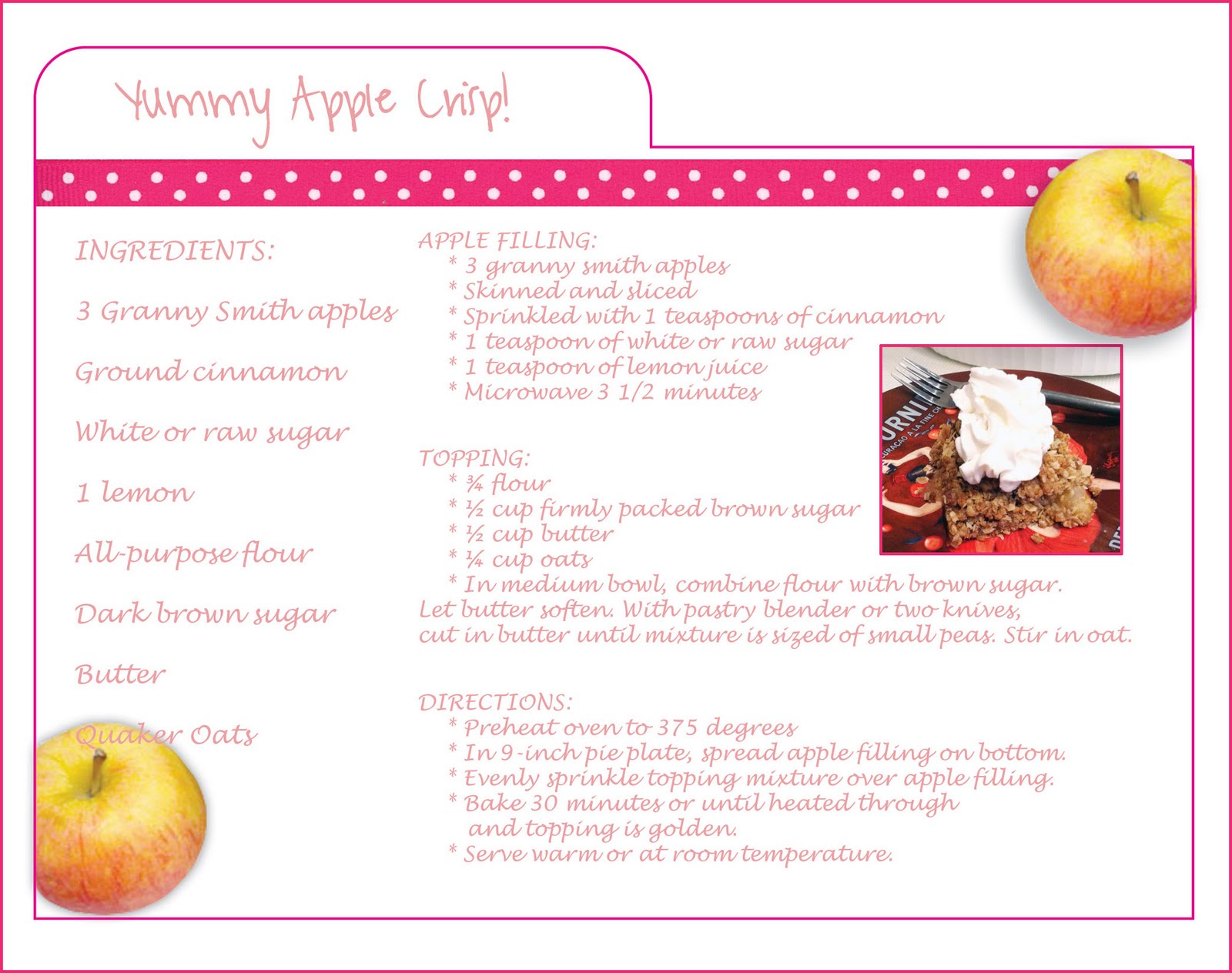 Yummy Apple Crisp!

INGREDIENTS:

3 Granny Smith apples

Ground cinnamon

White or raw sugar

1 lemon

All-purpose flour

Dark brown sugar

Butter

Quaker Oats

APPLE FILLING:
* 3 granny smith apples
* Skinned and sliced
* Sprinkled with 1 teaspoons of cinnamon
* 1 teaspoon of white or raw sugar
* 1 teaspoon of lemon juice
* Microwave 3 1/2 minutes

TOPPING:
* ¾ flour
* ½ cup firmly packed brown sugar
* ½ cup butter
* ¼ cup oats
* In medium bowl, combine flour with brown sugar. Let butter soften. With pastry blender or two knives, cut in butter until mixture is sized of small peas. Stir in oat.

DIRECTIONS:
* Preheat oven to 375 degrees
* In 9-inch pie plate, spread apple filling on bottom.
* Evenly sprinkle topping mixture over apple filling.
* Bake 30 minutes or until heated through and topping is golden.
* Serve warm or at room temperature.